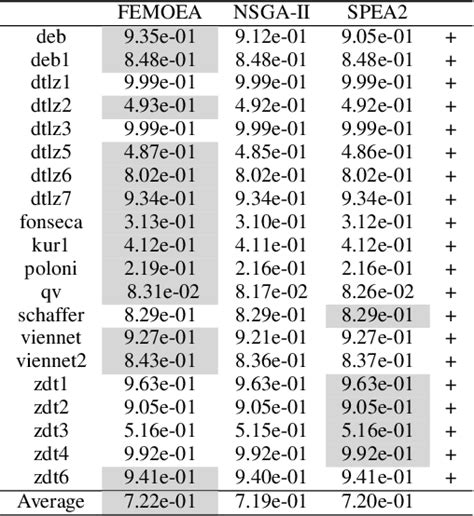 |  | FEMOEA | NSGA-II | SPEA2 |  |
|---|---|---|---|---|
| deb | 9.35e-01 | 9.12e-01 | 9.05e-01 | + |
| deb1 | 8.48e-01 | 8.48e-01 | 8.48e-01 | + |
| dtlz1 | 9.99e-01 | 9.99e-01 | 9.99e-01 | + |
| dtlz2 | 4.93e-01 | 4.92e-01 | 4.92e-01 | + |
| dtlz3 | 9.99e-01 | 9.99e-01 | 9.99e-01 | + |
| dtlz5 | 4.87e-01 | 4.85e-01 | 4.86e-01 | + |
| dtlz6 | 8.02e-01 | 8.02e-01 | 8.02e-01 | + |
| dtlz7 | 9.34e-01 | 9.34e-01 | 9.34e-01 | + |
| fonseca | 3.13e-01 | 3.10e-01 | 3.12e-01 | + |
| kur1 | 4.12e-01 | 4.11e-01 | 4.12e-01 | + |
| poloni | 2.19e-01 | 2.16e-01 | 2.16e-01 | + |
| qv | 8.31e-02 | 8.17e-02 | 8.26e-02 | + |
| schaffer | 8.29e-01 | 8.29e-01 | 8.29e-01 | + |
| viennet | 9.27e-01 | 9.21e-01 | 9.27e-01 | + |
| viennet2 | 8.43e-01 | 8.36e-01 | 8.37e-01 | + |
| zdt1 | 9.63e-01 | 9.63e-01 | 9.63e-01 | + |
| zdt2 | 9.05e-01 | 9.05e-01 | 9.05e-01 | + |
| zdt3 | 5.16e-01 | 5.15e-01 | 5.16e-01 | + |
| zdt4 | 9.92e-01 | 9.92e-01 | 9.92e-01 | + |
| zdt6 | 9.41e-01 | 9.40e-01 | 9.41e-01 | + |
| Average | 7.22e-01 | 7.19e-01 | 7.20e-01 |  |